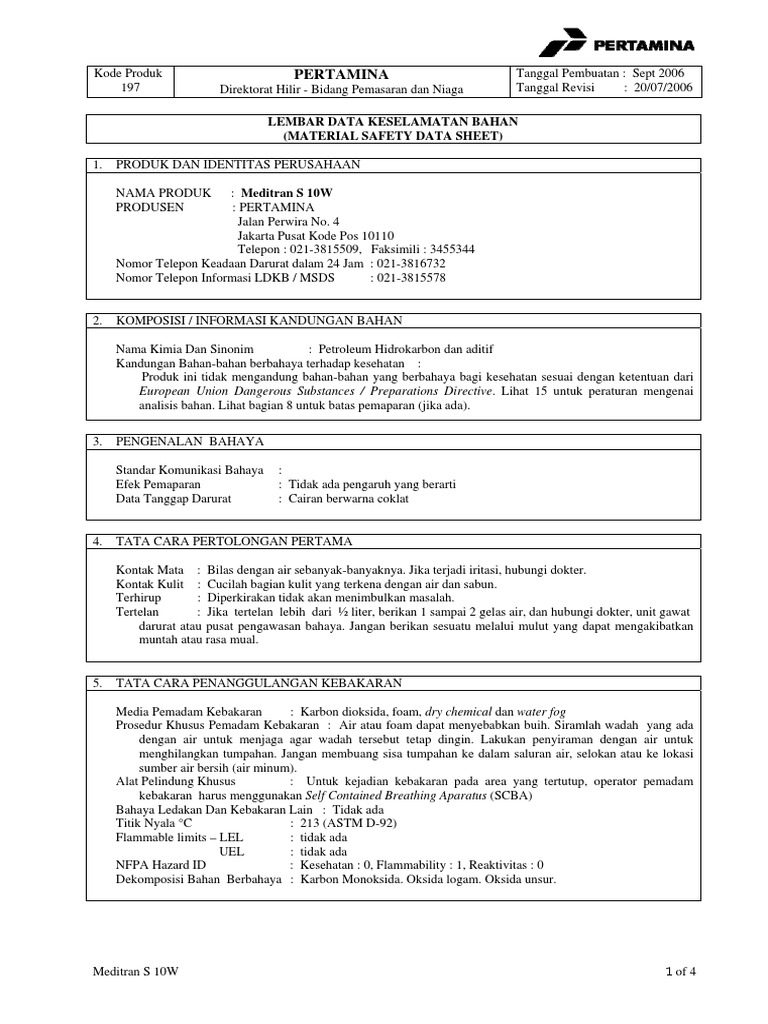 PERTAMINA

| Kode Produk 197 | PERTAMINA Direktorat Hilir - Bidang Pemasaran dan Niaga | Tanggal Pembuatan : Sept 2006 Tanggal Revisi : 20/07/2006 |
|---|---|---|

LEMBAR DATA KESELAMATAN BAHAN
(MATERIAL SAFETY DATA SHEET)

1. PRODUK DAN IDENTITAS PERUSAHAAN

NAMA PRODUK : Meditran S 10W
PRODUSEN : PERTAMINA
Jalan Perwira No. 4
Jakarta Pusat Kode Pos 10110
Telepon : 021-3815509, Faksimili : 3455344
Nomor Telepon Keadaan Darurat dalam 24 Jam : 021-3816732
Nomor Telepon Informasi LDKB / MSDS : 021-3815578

2. KOMPOSISI / INFORMASI KANDUNGAN BAHAN

Nama Kimia Dan Sinonim : Petroleum Hidrokarbon dan aditif
Kandungan Bahan-bahan berbahaya terhadap kesehatan :
Produk ini tidak mengandung bahan-bahan yang berbahaya bagi kesehatan sesuai dengan ketentuan dari European Union Dangerous Substances / Preparations Directive. Lihat 15 untuk peraturan mengenai analisis bahan. Lihat bagian 8 untuk batas pemaparan (jika ada).

3. PENGENALAN BAHAYA

Standar Komunikasi Bahaya :
Efek Pemaparan : Tidak ada pengaruh yang berarti
Data Tanggap Darurat : Cairan berwarna coklat

4. TATA CARA PERTOLONGAN PERTAMA

Kontak Mata : Bilas dengan air sebanyak-banyaknya. Jika terjadi iritasi, hubungi dokter.
Kontak Kulit : Cucilah bagian kulit yang terkena dengan air dan sabun.
Terhirup : Diperkirakan tidak akan menimbulkan masalah.
Tertelan : Jika tertelan lebih dari ½ liter, berikan 1 sampai 2 gelas air, dan hubungi dokter, unit gawat darurat atau pusat pengawasan bahaya. Jangan berikan sesuatu melalui mulut yang dapat mengakibatkan muntah atau rasa mual.

5. TATA CARA PENANGGULANGAN KEBAKARAN

Media Pemadam Kebakaran : Karbon dioksida, foam, dry chemical dan water fog
Prosedur Khusus Pemadam Kebakaran : Air atau foam dapat menyebabkan buih. Siramlah wadah yang ada dengan air untuk menjaga agar wadah tersebut tetap dingin. Lakukan penyiraman dengan air untuk menghilangkan tumpahan. Jangan membuang sisa tumpahan ke dalam saluran air, selokan atau ke lokasi sumber air bersih (air minum).
Alat Pelindung Khusus : Untuk kejadian kebakaran pada area yang tertutup, operator pemadam kebakaran harus menggunakan Self Contained Breathing Aparatus (SCBA)
Bahaya Ledakan Dan Kebakaran Lain : Tidak ada
Titik Nyala °C : 213 (ASTM D-92)
Flammable limits – LEL : tidak ada
UEL : tidak ada
NFPA Hazard ID : Kesehatan : 0, Flammability : 1, Reaktivitas : 0
Dekomposisi Bahan Berbahaya : Karbon Monoksida. Oksida logam. Oksida unsur.

Meditran S 10W
1 of 4